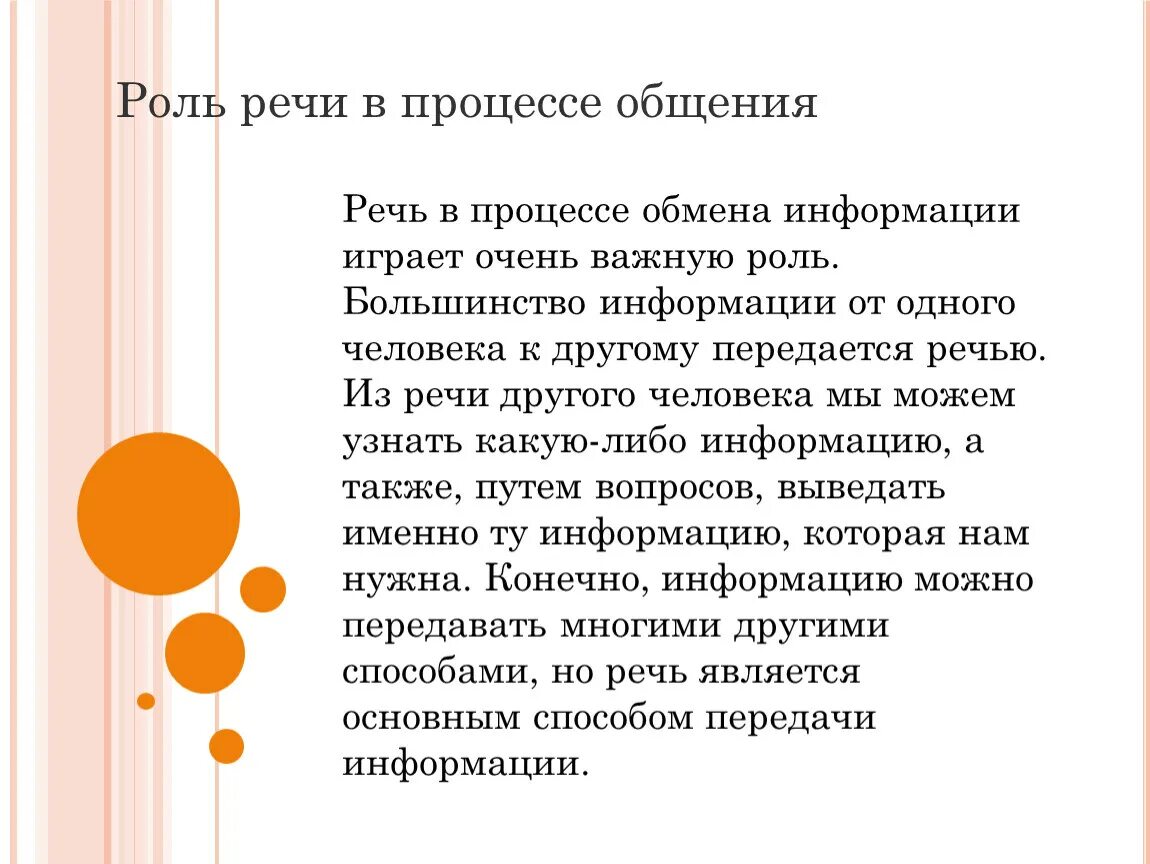 Роль речи в процессе общения

Речь в процессе обмена информации играет очень важную роль. Большинство информации от одного человека к другому передается речью. Из речи другого человека мы можем узнать какую-либо информацию, а также, путем вопросов, выведать именно ту информацию, которая нам нужна. Конечно, информацию можно передавать многими другими способами, но речь является основным способом передачи информации.